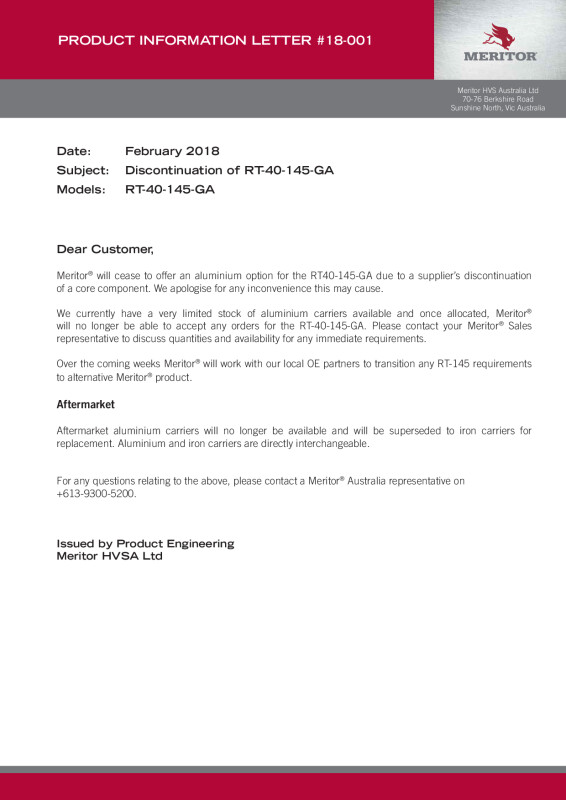 PRODUCT INFORMATION LETTER #18-001

MERITOR

Meritor HVS Australia Ltd
70-76 Berkshire Road
Sunshine North, Vic Australia

Date: February 2018
Subject: Discontinuation of RT-40-145-GA
Models: RT-40-145-GA

Dear Customer,

Meritor® will cease to offer an aluminium option for the RT40-145-GA due to a supplier's discontinuation of a core component. We apologise for any inconvenience this may cause.

We currently have a very limited stock of aluminium carriers available and once allocated, Meritor® will no longer be able to accept any orders for the RT-40-145-GA. Please contact your Meritor® Sales representative to discuss quantities and availability for any immediate requirements.

Over the coming weeks Meritor® will work with our local OE partners to transition any RT-145 requirements to alternative Meritor® product.

Aftermarket

Aftermarket aluminium carriers will no longer be available and will be superseded to iron carriers for replacement. Aluminium and iron carriers are directly interchangeable.

For any questions relating to the above, please contact a Meritor® Australia representative on +613-9300-5200.

Issued by Product Engineering
Meritor HVSA Ltd